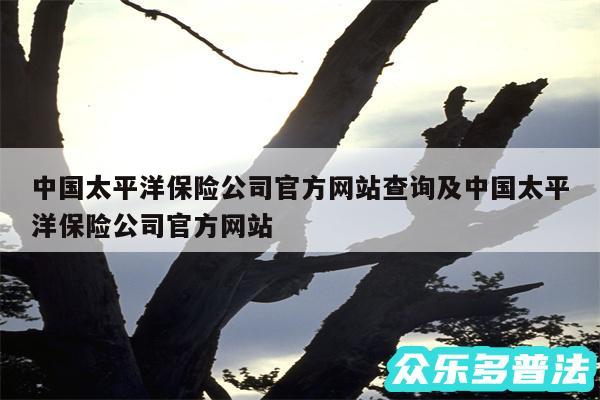 中国太平洋保险公司官方网站查询及中国太平洋保险公司官方网站

众乐多普法